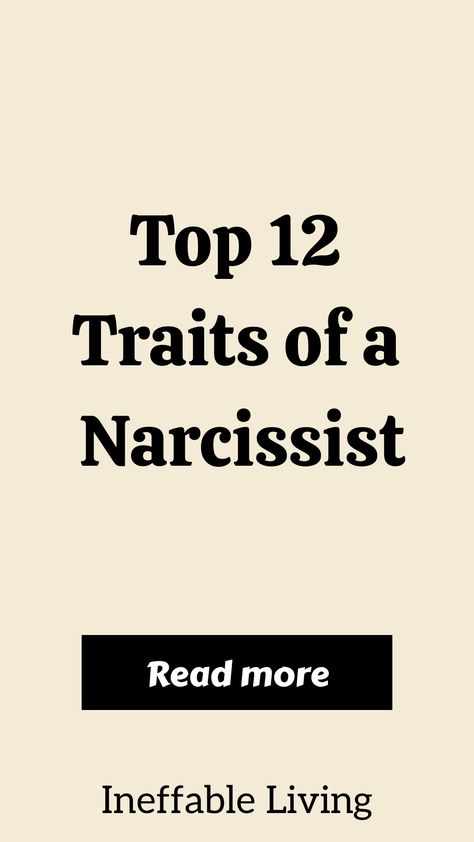 Top 12 Traits of a Narcissist

Read more

Ineffable Living